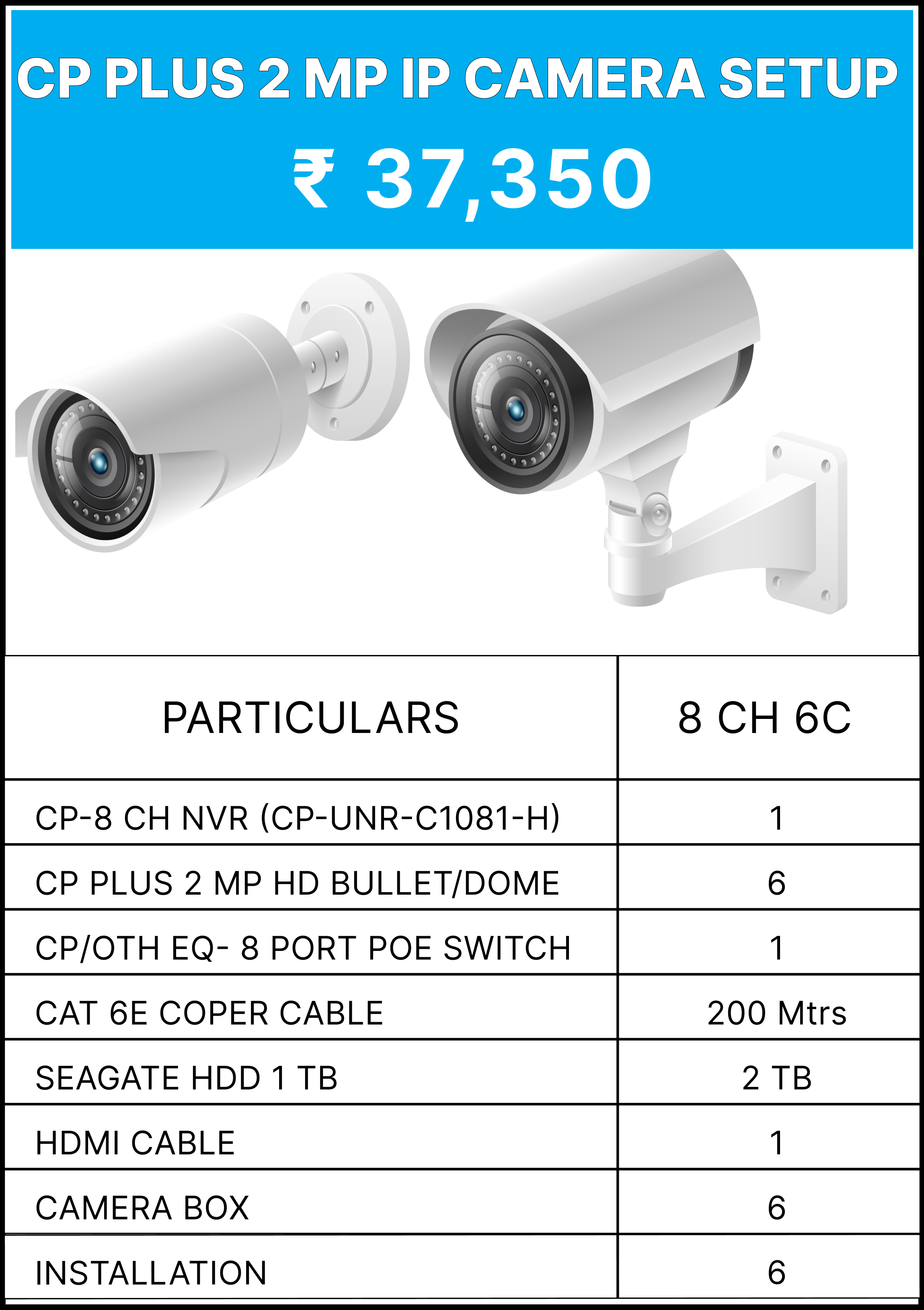 CP PLUS 2 MP IP CAMERA SETUP

₹ 37,350

| PARTICULARS | 8 CH 6C |
|---|---|
| CP-8 CH NVR (CP-UNR-C1081-H) | 1 |
| CP PLUS 2 MP HD BULLET/DOME | 6 |
| CP/OTH EQ- 8 PORT POE SWITCH | 1 |
| CAT 6E COPER CABLE | 200 Mtrs |
| SEAGATE HDD 1 TB | 2 TB |
| HDMI CABLE | 1 |
| CAMERA BOX | 6 |
| INSTALLATION | 6 |